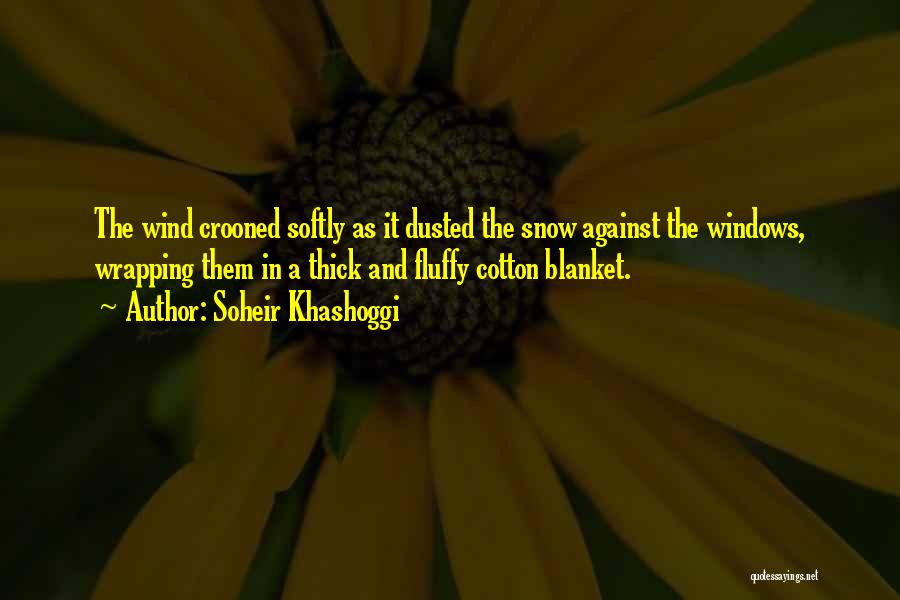 The wind crooned softly as it dusted the snow against the windows, wrapping them in a thick and fluffy cotton blanket.

~ Author: Soheir Khashoggi

quotessayings.net